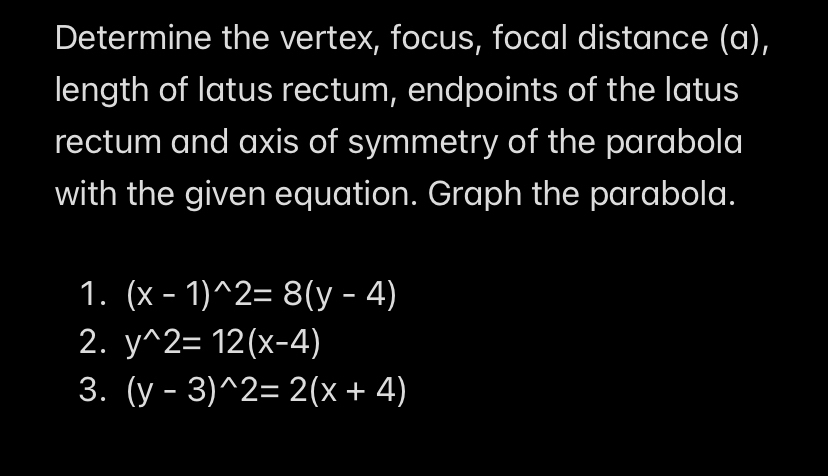 Determine the vertex, focus, focal distance (a), length of latus rectum, endpoints of the latus rectum and axis of symmetry of the parabola with the given equation. Graph the parabola.

1. (x - 1)^2= 8(y - 4)
2. y^2= 12(x-4)
3. (y - 3)^2= 2(x + 4)